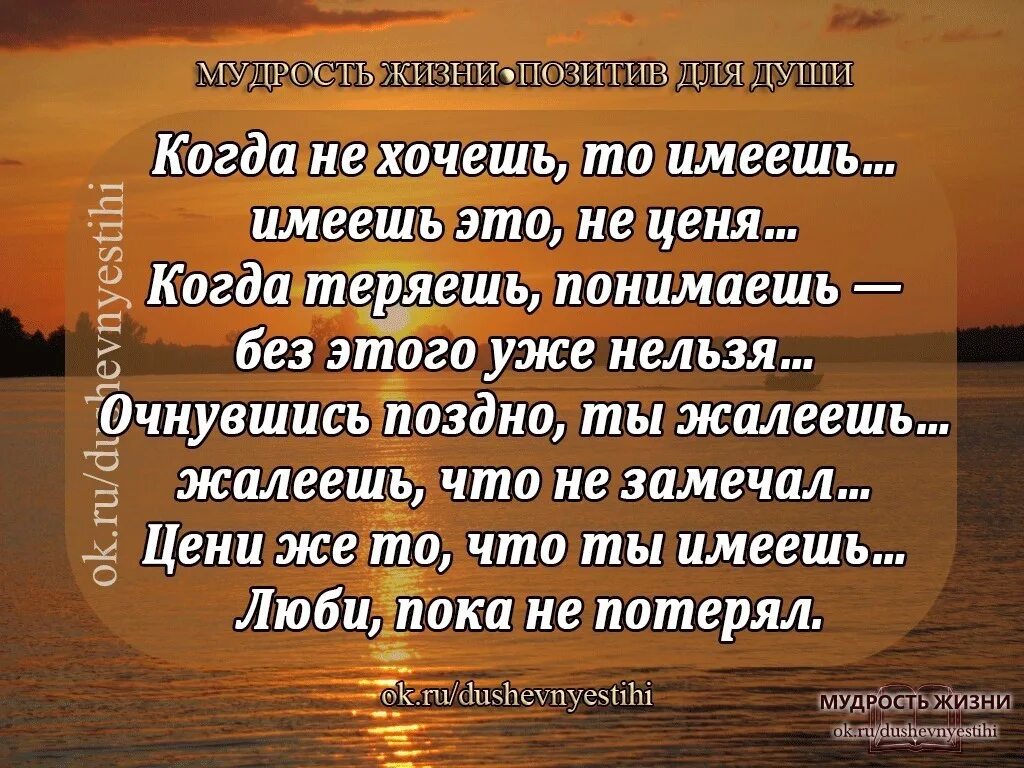 МУДРОСТЬ ЖИЗНИ•ПОЗИТИВ ДЛЯ ДУШИ

ok.ru/dushevnyestihi

Когда не хочешь, то имеешь...
имеешь это, не ценя...
Когда теряешь, понимаешь —
без этого уже нельзя...
Очнувшись поздно, ты жалеешь...
жалеешь, что не замечал...
Цени же то, что ты имеешь...
Люби, пока не потерял.

ok.ru/dushevnyestihi

МУДРОСТЬ ЖИЗНИ
ok.ru/dushevnyestihi